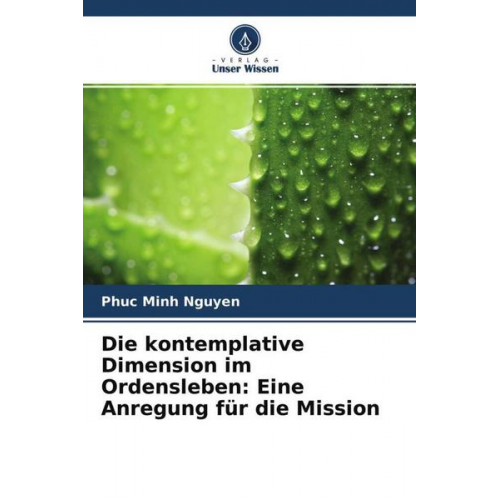 - VERLAG -
Unser Wissen

Phuc Minh Nguyen

Die kontemplative Dimension im Ordensleben: Eine Anregung für die Mission